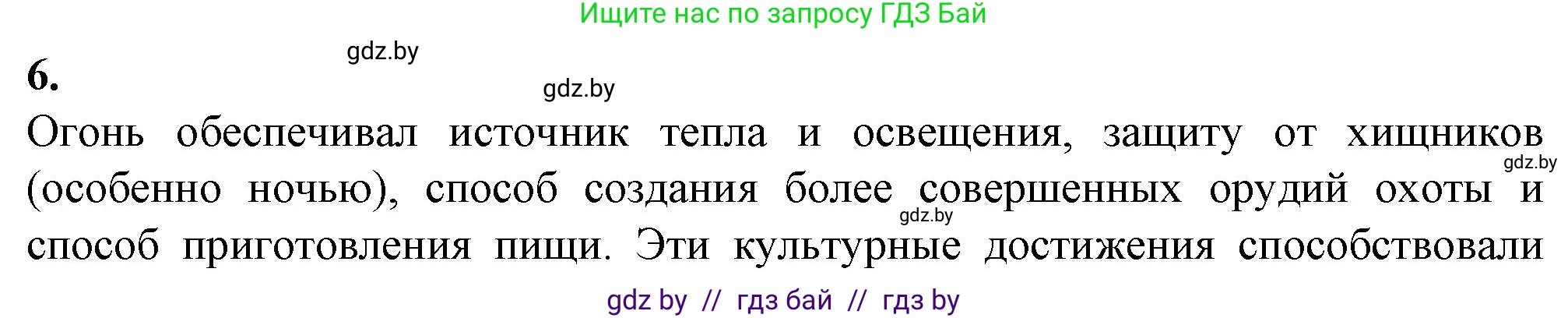 Ищите нас по запросу ГДЗ Бай

gdz.by

6.

gdz.by

Огонь обеспечивал источник тепла и освещения, защиту от хищников (особенно ночью), способ создания более совершенных орудий охоты и способ приготовления пищи. Эти культурные достижения способствовали

gdz.by

gdz.by

gdz by // гдз бай // гдз by